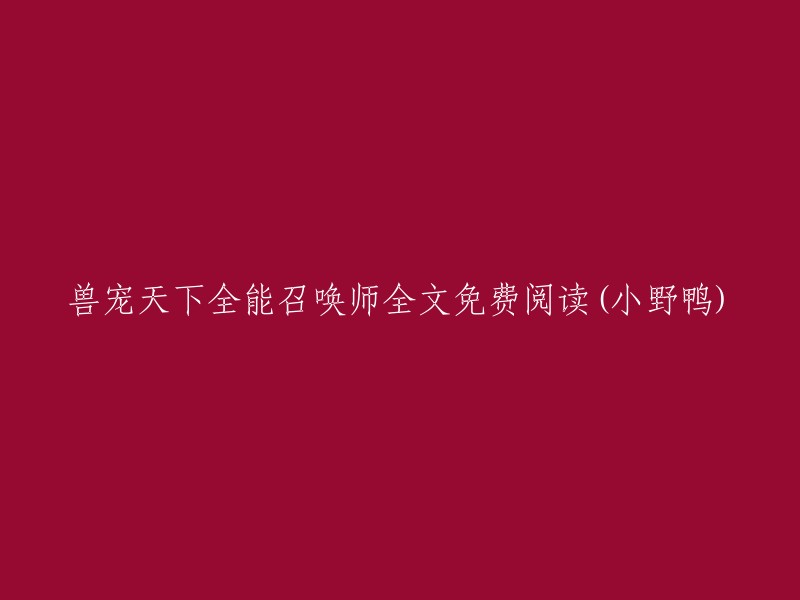 兽宠天下全能召唤师全文免费阅读(小野鸭)